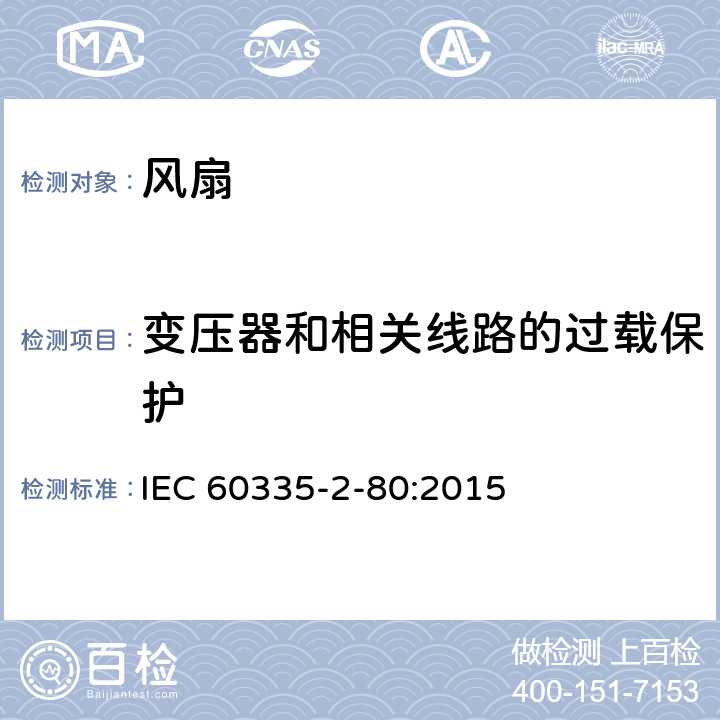 MA CNAS AL ilac-MRA

检测对象： 风扇

检测项目： 变压器和相关线路的过载保护

检测标准： IEC 60335-2-80:2015

百检
Baijiantest.com

做检测 上百检
400-151-7153